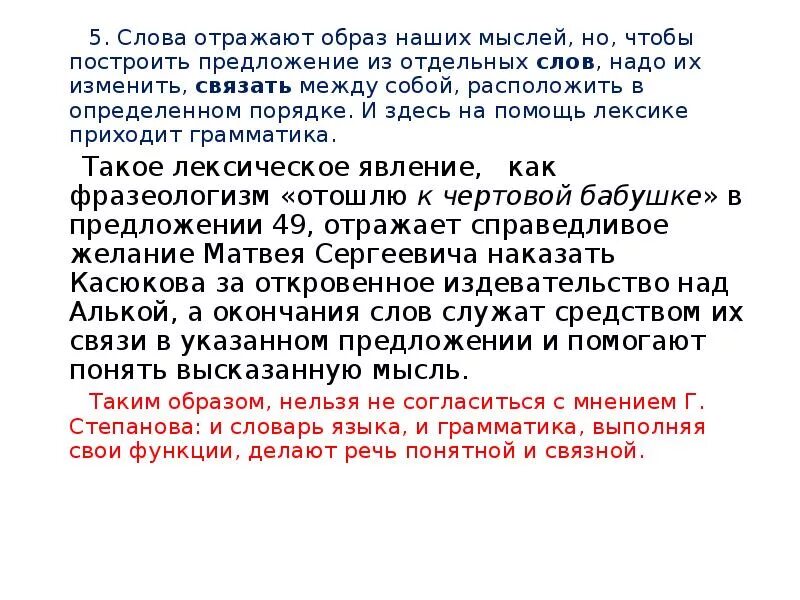 5. Слова отражают образ наших мыслей, но, чтобы построить предложение из отдельных слов, надо их изменить, связать между собой, расположить в определенном порядке. И здесь на помощь лексике приходит грамматика.

Такое лексическое явление, как фразеологизм «отошлю к чертовой бабушке» в предложении 49, отражает справедливое желание Матвея Сергеевича наказать Касюкова за откровенное издевательство над Алькой, а окончания слов служат средством их связи в указанном предложении и помогают понять высказанную мысль.

Таким образом, нельзя не согласиться с мнением Г. Степанова: и словарь языка, и грамматика, выполняя свои функции, делают речь понятной и связной.